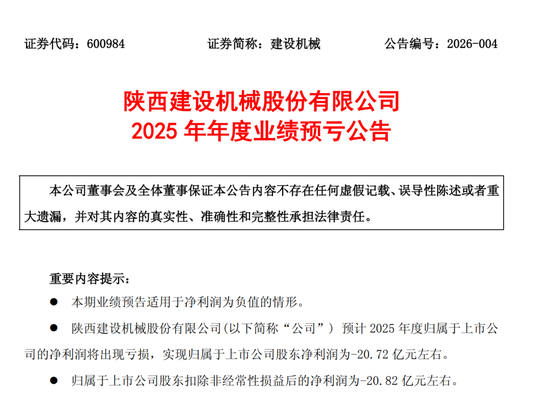 证券代码：600984　　证券简称：建设机械　　公告编号：2026-004

陕西建设机械股份有限公司
2025 年年度业绩预亏公告

本公司董事会及全体董事保证本公告内容不存在任何虚假记载、误导性陈述或者重大遗漏，并对其内容的真实性、准确性和完整性承担法律责任。

重要内容提示：

● 本期业绩预告适用于净利润为负值的情形。

● 陕西建设机械股份有限公司（以下简称“公司”）预计 2025 年度归属于上市公司的净利润将出现亏损，实现归属于上市公司股东净利润为-20.72 亿元左右。

● 归属于上市公司股东扣除非经常性损益后的净利润为-20.82 亿元左右。